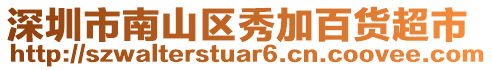 深圳市南山区秀加百货超市
http://szwalterstuar6.cn.coovee.com